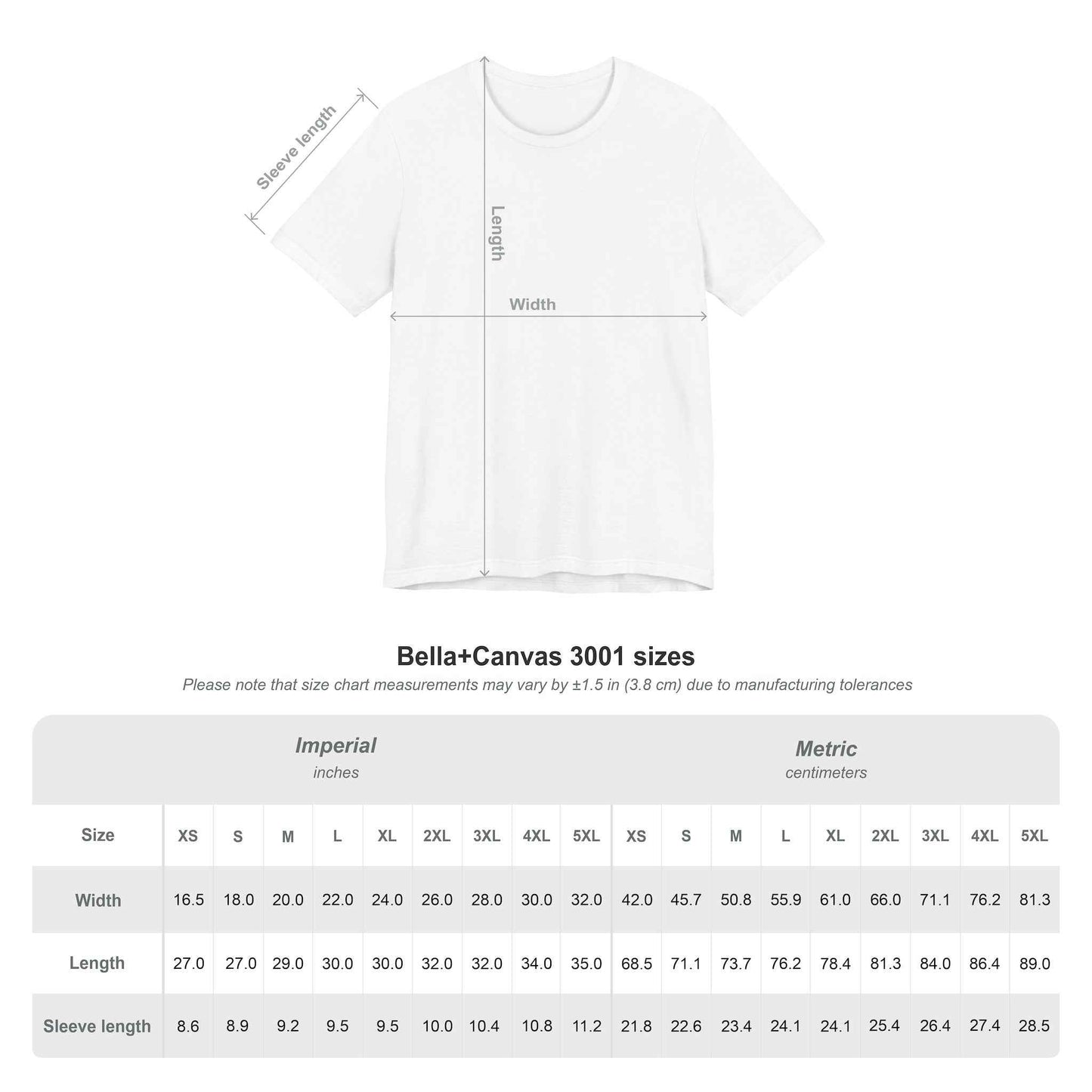 Sleeve length

Length

Width

Bella+Canvas 3001 sizes

Please note that size chart measurements may vary by ±1.5 in (3.8 cm) due to manufacturing tolerances

Imperial
inches

Metric
centimeters

| Size | XS | S | M | L | XL | 2XL | 3XL | 4XL | 5XL | XS | S | M | L | XL | 2XL | 3XL | 4XL | 5XL |
|---|---|---|---|---|---|---|---|---|---|---|---|---|---|---|---|---|---|---|
| Width | 16.5 | 18.0 | 20.0 | 22.0 | 24.0 | 26.0 | 28.0 | 30.0 | 32.0 | 42.0 | 45.7 | 50.8 | 55.9 | 61.0 | 66.0 | 71.1 | 76.2 | 81.3 |
| Length | 27.0 | 27.0 | 29.0 | 30.0 | 30.0 | 32.0 | 32.0 | 34.0 | 35.0 | 68.5 | 71.1 | 73.7 | 76.2 | 78.4 | 81.3 | 84.0 | 86.4 | 89.0 |
| Sleeve length | 8.6 | 8.9 | 9.2 | 9.5 | 9.5 | 10.0 | 10.4 | 10.8 | 11.2 | 21.8 | 22.6 | 23.4 | 24.1 | 24.1 | 25.4 | 26.4 | 27.4 | 28.5 |